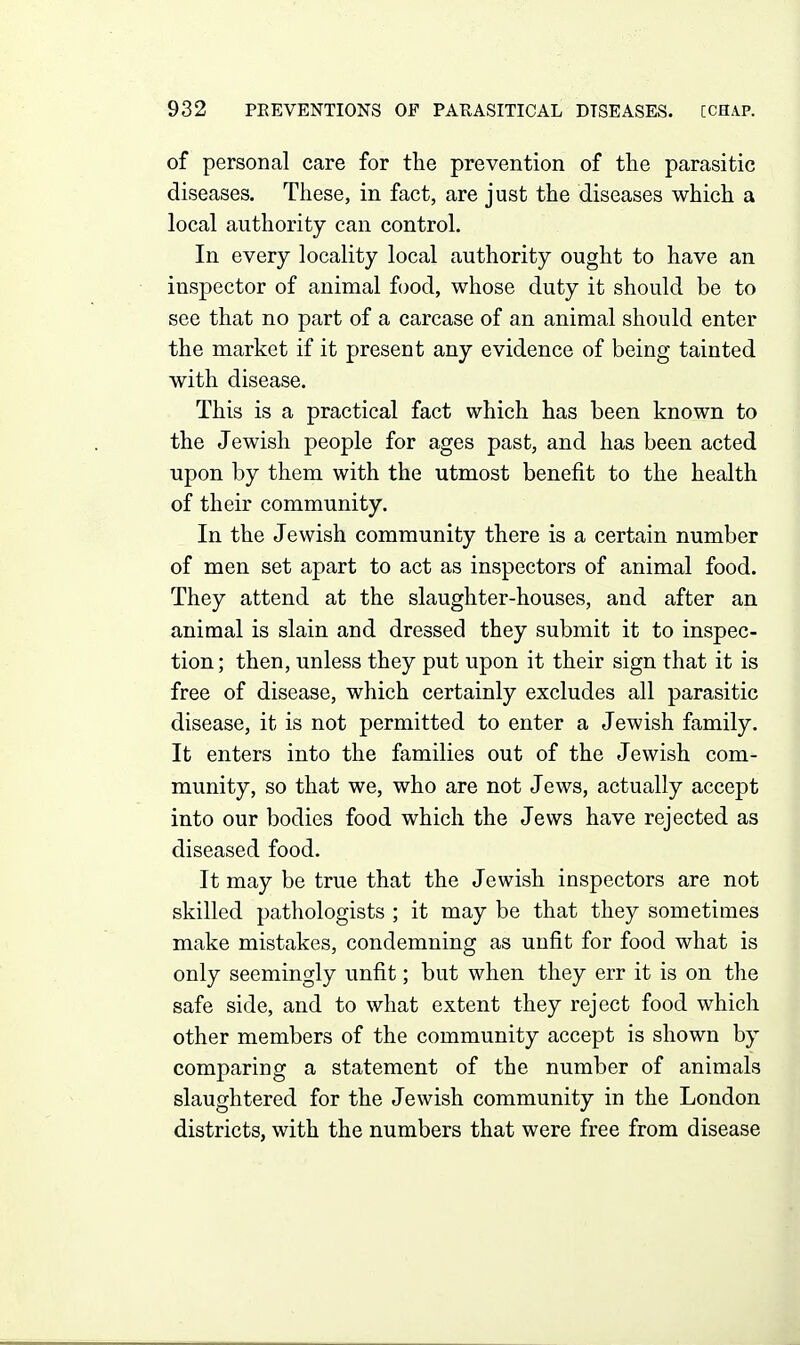 932 PREVENTIONS OF PARASITICAL DISEASES. [CHAP.

of personal care for the prevention of the parasitic diseases. These, in fact, are just the diseases which a local authority can control.

In every locality local authority ought to have an inspector of animal food, whose duty it should be to see that no part of a carcase of an animal should enter the market if it present any evidence of being tainted with disease.

This is a practical fact which has been known to the Jewish people for ages past, and has been acted upon by them with the utmost benefit to the health of their community.

In the Jewish community there is a certain number of men set apart to act as inspectors of animal food. They attend at the slaughter-houses, and after an animal is slain and dressed they submit it to inspection; then, unless they put upon it their sign that it is free of disease, which certainly excludes all parasitic disease, it is not permitted to enter a Jewish family. It enters into the families out of the Jewish community, so that we, who are not Jews, actually accept into our bodies food which the Jews have rejected as diseased food.

It may be true that the Jewish inspectors are not skilled pathologists ; it may be that they sometimes make mistakes, condemning as unfit for food what is only seemingly unfit; but when they err it is on the safe side, and to what extent they reject food which other members of the community accept is shown by comparing a statement of the number of animals slaughtered for the Jewish community in the London districts, with the numbers that were free from disease